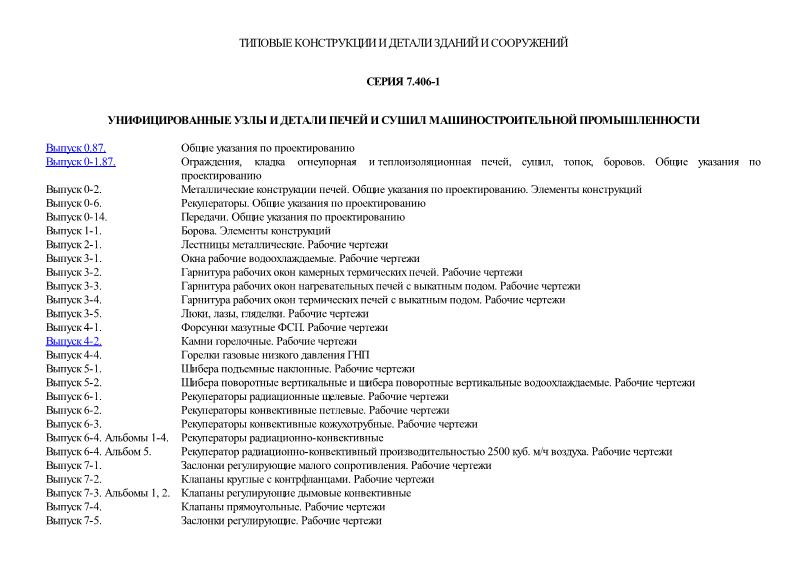 ТИПОВЫЕ КОНСТРУКЦИИ И ДЕТАЛИ ЗДАНИЙ И СООРУЖЕНИЙ

СЕРИЯ 7.406-1

УНИФИЦИРОВАННЫЕ УЗЛЫ И ДЕТАЛИ ПЕЧЕЙ И СУШИЛ МАШИНОСТРОИТЕЛЬНОЙ ПРОМЫШЛЕННОСТИ

| | |
|---|---|
| Выпуск 0.87. | Общие указания по проектированию |
| Выпуск 0-1.87. | Ограждения, кладка огнеупорная и теплоизоляционная печей, сушил, топок, боровов. Общие указания по проектированию |
| Выпуск 0-2. | Металлические конструкции печей. Общие указания по проектированию. Элементы конструкций |
| Выпуск 0-6. | Рекуператоры. Общие указания по проектированию |
| Выпуск 0-14. | Передачи. Общие указания по проектированию |
| Выпуск 1-1. | Борова. Элементы конструкций |
| Выпуск 2-1. | Лестницы металлические. Рабочие чертежи |
| Выпуск 3-1. | Окна рабочие водоохлаждаемые. Рабочие чертежи |
| Выпуск 3-2. | Гарнитура рабочих окон камерных термических печей. Рабочие чертежи |
| Выпуск 3-3. | Гарнитура рабочих окон нагревательных печей с выкатным подом. Рабочие чертежи |
| Выпуск 3-4. | Гарнитура рабочих окон термических печей с выкатным подом. Рабочие чертежи |
| Выпуск 3-5. | Люки, лазы, гляделки. Рабочие чертежи |
| Выпуск 4-1. | Форсунки мазутные ФСП. Рабочие чертежи |
| Выпуск 4-2. | Камни горелочные. Рабочие чертежи |
| Выпуск 4-4. | Горелки газовые низкого давления ГНП |
| Выпуск 5-1. | Шибера подъемные наклонные. Рабочие чертежи |
| Выпуск 5-2. | Шибера поворотные вертикальные и шибера поворотные вертикальные водоохлаждаемые. Рабочие чертежи |
| Выпуск 6-1. | Рекуператоры радиационные щелевые. Рабочие чертежи |
| Выпуск 6-2. | Рекуператоры конвективные петлевые. Рабочие чертежи |
| Выпуск 6-3. | Рекуператоры конвективные кожухотрубные. Рабочие чертежи |
| Выпуск 6-4. Альбомы 1-4. | Рекуператоры радиационно-конвективные |
| Выпуск 6-4. Альбом 5. | Рекуператор радиационно-конвективный производительностью 2500 куб. м/ч воздуха. Рабочие чертежи |
| Выпуск 7-1. | Заслонки регулирующие малого сопротивления. Рабочие чертежи |
| Выпуск 7-2. | Клапаны круглые с контрфланцами. Рабочие чертежи |
| Выпуск 7-3. Альбомы 1, 2. | Клапаны регулирующие дымовые конвективные |
| Выпуск 7-4. | Клапаны прямоугольные. Рабочие чертежи |
| Выпуск 7-5. | Заслонки регулирующие. Рабочие чертежи |